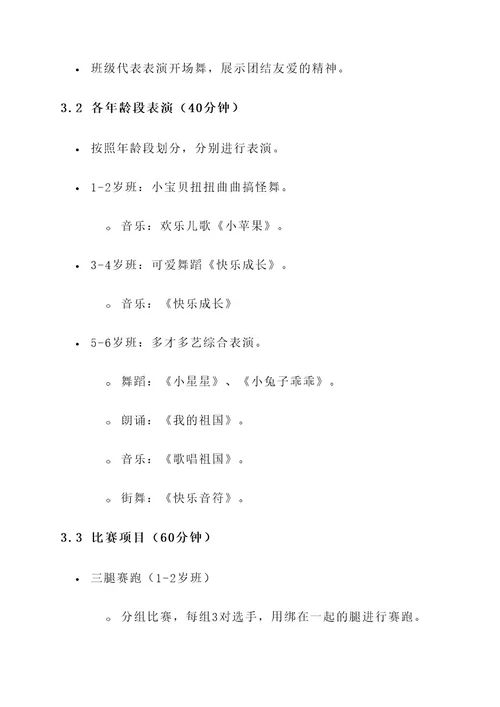 • 班级代表表演开场舞，展示团结友爱的精神。

3.2 各年龄段表演（40分钟）

• 按照年龄段划分，分别进行表演。

• 1-2岁班：小宝贝扭扭曲曲搞怪舞。

◦ 音乐：欢乐儿歌《小苹果》。

• 3-4岁班：可爱舞蹈《快乐成长》。

◦ 音乐：《快乐成长》

• 5-6岁班：多才多艺综合表演。

◦ 舞蹈：《小星星》、《小兔子乖乖》。

◦ 朗诵：《我的祖国》。

◦ 音乐：《歌唱祖国》。

◦ 街舞：《快乐音符》。

3.3 比赛项目（60分钟）

• 三腿赛跑（1-2岁班）

◦ 分组比赛，每组3对选手，用绑在一起的腿进行赛跑。